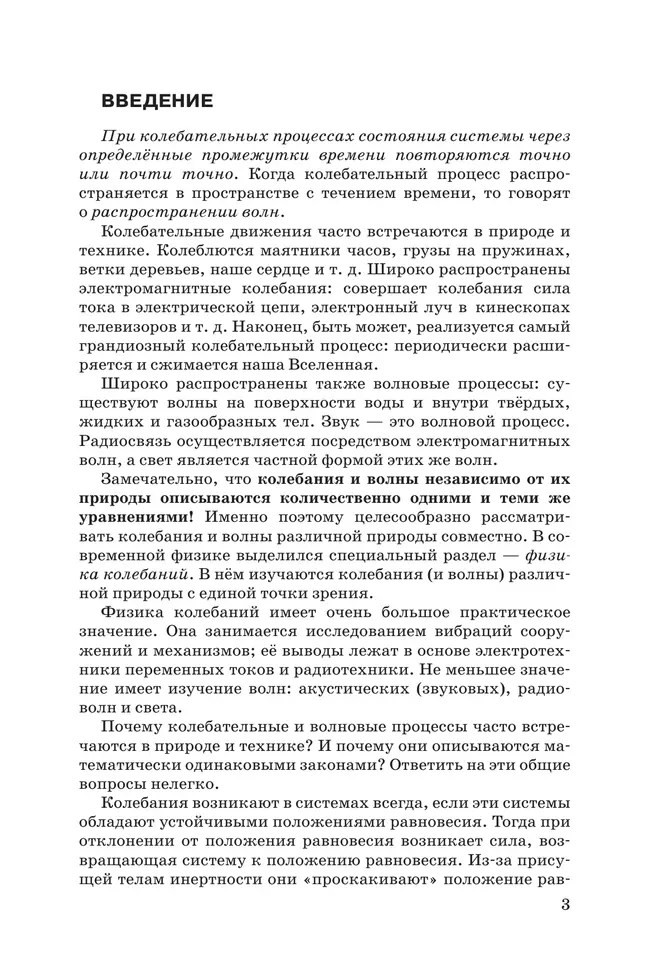 ВВЕДЕНИЕ

При колебательных процессах состояния системы через определённые промежутки времени повторяются точно или почти точно. Когда колебательный процесс распространяется в пространстве с течением времени, то говорят о распространении волн.

Колебательные движения часто встречаются в природе и технике. Колеблются маятники часов, грузы на пружинах, ветки деревьев, наше сердце и т. д. Широко распространены электромагнитные колебания: совершает колебания сила тока в электрической цепи, электронный луч в кинескопах телевизоров и т. д. Наконец, быть может, реализуется самый грандиозный колебательный процесс: периодически расширяется и сжимается наша Вселенная.

Широко распространены также волновые процессы: существуют волны на поверхности воды и внутри твёрдых, жидких и газообразных тел. Звук — это волновой процесс. Радиосвязь осуществляется посредством электромагнитных волн, а свет является частной формой этих же волн.

Замечательно, что колебания и волны независимо от их природы описываются количественно одними и теми же уравнениями! Именно поэтому целесообразно рассматривать колебания и волны различной природы совместно. В современной физике выделился специальный раздел — физика колебаний. В нём изучаются колебания (и волны) различной природы с единой точки зрения.

Физика колебаний имеет очень большое практическое значение. Она занимается исследованием вибраций сооружений и механизмов; её выводы лежат в основе электротехники переменных токов и радиотехники. Не меньшее значение имеет изучение волн: акустических (звуковых), радиоволн и света.

Почему колебательные и волновые процессы часто встречаются в природе и технике? И почему они описываются математически одинаковыми законами? Ответить на эти общие вопросы нелегко.

Колебания возникают в системах всегда, если эти системы обладают устойчивыми положениями равновесия. Тогда при отклонении от положения равновесия возникает сила, возвращающая систему к положению равновесия. Из-за присущей телам инертности они «проскакивают» положение рав-

3